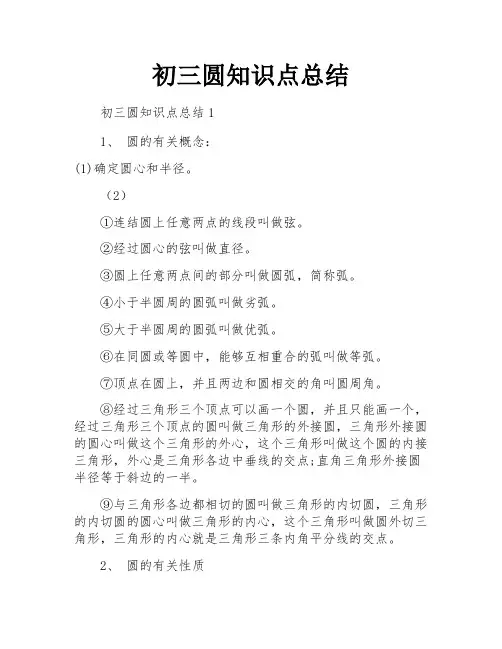 初三圆知识点总结

初三圆知识点总结 1

1、 圆的有关概念：

(1)确定圆心和半径。

（2）

①连结圆上任意两点的线段叫做弦。

②经过圆心的弦叫做直径。

③圆上任意两点间的部分叫做圆弧，简称弧。

④小于半圆周的圆弧叫做劣弧。

⑤大于半圆周的圆弧叫做优弧。

⑥在同圆或等圆中，能够互相重合的弧叫做等弧。

⑦顶点在圆上，并且两边和圆相交的角叫圆周角。

⑧经过三角形三个顶点可以画一个圆，并且只能画一个，经过三角形三个顶点的圆叫做三角形的外接圆，三角形外接圆的圆心叫做这个三角形的外心，这个三角形叫做这个圆的内接三角形，外心是三角形各边中垂线的交点;直角三角形外接圆半径等于斜边的一半。

⑨与三角形各边都相切的圆叫做三角形的内切圆，三角形的内切圆的圆心叫做三角形的内心，这个三角形叫做圆外切三角形，三角形的内心就是三角形三条内角平分线的交点。

2、 圆的有关性质